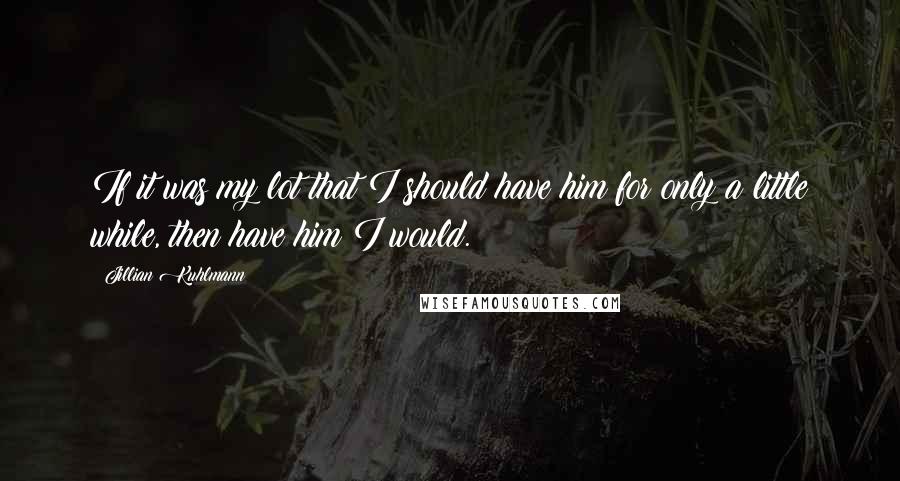 If it was my lot that I should have him for only a little while, then have him I would.

Jillian Kuhlmann

WISEFAMOUSQUOTES.COM